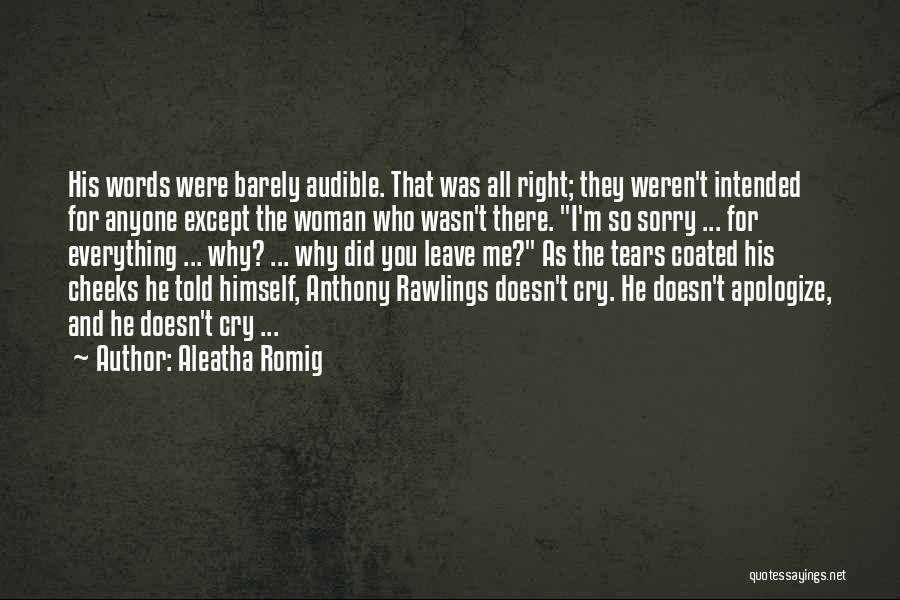 His words were barely audible. That was all right; they weren't intended for anyone except the woman who wasn't there. "I'm so sorry ... for everything ... why? ... why did you leave me?" As the tears coated his cheeks he told himself, Anthony Rawlings doesn't cry. He doesn't apologize, and he doesn't cry ...

~ Author: Aleatha Romig

quotessayings.net